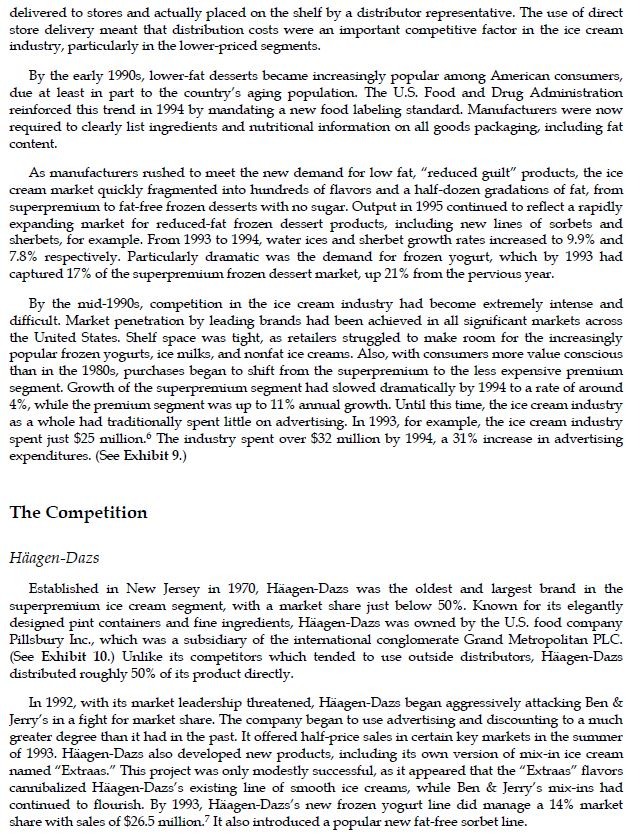 delivered to stores and actually placed on the shelf by a distributor representative. The use of direct store delivery meant that distribution costs were an important competitive factor in the ice cream industry, particularly in the lower-priced segments.

By the early 1990s, lower-fat desserts became increasingly popular among American consumers, due at least in part to the country's aging population. The U.S. Food and Drug Administration reinforced this trend in 1994 by mandating a new food labeling standard. Manufacturers were now required to clearly list ingredients and nutritional information on all goods packaging, including fat content.

As manufacturers rushed to meet the new demand for low fat, "reduced guilt" products, the ice cream market quickly fragmented into hundreds of flavors and a half-dozen gradations of fat, from superpremium to fat-free frozen desserts with no sugar. Output in 1995 continued to reflect a rapidly expanding market for reduced-fat frozen dessert products, including new lines of sorbets and sherbets, for example. From 1993 to 1994, water ices and sherbet growth rates increased to 9.9% and 7.8% respectively. Particularly dramatic was the demand for frozen yogurt, which by 1993 had captured 17% of the superpremium frozen dessert market, up 21% from the pervious year.

By the mid-1990s, competition in the ice cream industry had become extremely intense and difficult. Market penetration by leading brands had been achieved in all significant markets across the United States. Shelf space was tight, as retailers struggled to make room for the increasingly popular frozen yogurts, ice milks, and nonfat ice creams. Also, with consumers more value conscious than in the 1980s, purchases began to shift from the superpremium to the less expensive premium segment. Growth of the superpremium segment had slowed dramatically by 1994 to a rate of around 4%, while the premium segment was up to 11% annual growth. Until this time, the ice cream industry as a whole had traditionally spent little on advertising. In 1993, for example, the ice cream industry spent just \$25 million.$^6$ The industry spent over \$32 million by 1994, a 31% increase in advertising expenditures. (See Exhibit 9.)

The Competition

Häagen-Dazs

Established in New Jersey in 1970, Häagen-Dazs was the oldest and largest brand in the superpremium ice cream segment, with a market share just below 50%. Known for its elegantly designed pint containers and fine ingredients, Häagen-Dazs was owned by the U.S. food company Pillsbury Inc., which was a subsidiary of the international conglomerate Grand Metropolitan PLC. (See Exhibit 10.) Unlike its competitors which tended to use outside distributors, Häagen-Dazs distributed roughly 50% of its product directly.

In 1992, with its market leadership threatened, Häagen-Dazs began aggressively attacking Ben & Jerry's in a fight for market share. The company began to use advertising and discounting to a much greater degree than it had in the past. It offered half-price sales in certain key markets in the summer of 1993. Häagen-Dazs also developed new products, including its own version of mix-in ice cream named "Extraas." This project was only modestly successful, as it appeared that the "Extraas" flavors cannibalized Häagen-Dazs's existing line of smooth ice creams, while Ben & Jerry's mix-ins had continued to flourish. By 1993, Häagen-Dazs's new frozen yogurt line did manage a 14% market share with sales of \$26.5 million.$^7$ It also introduced a popular new fat-free sorbet line.